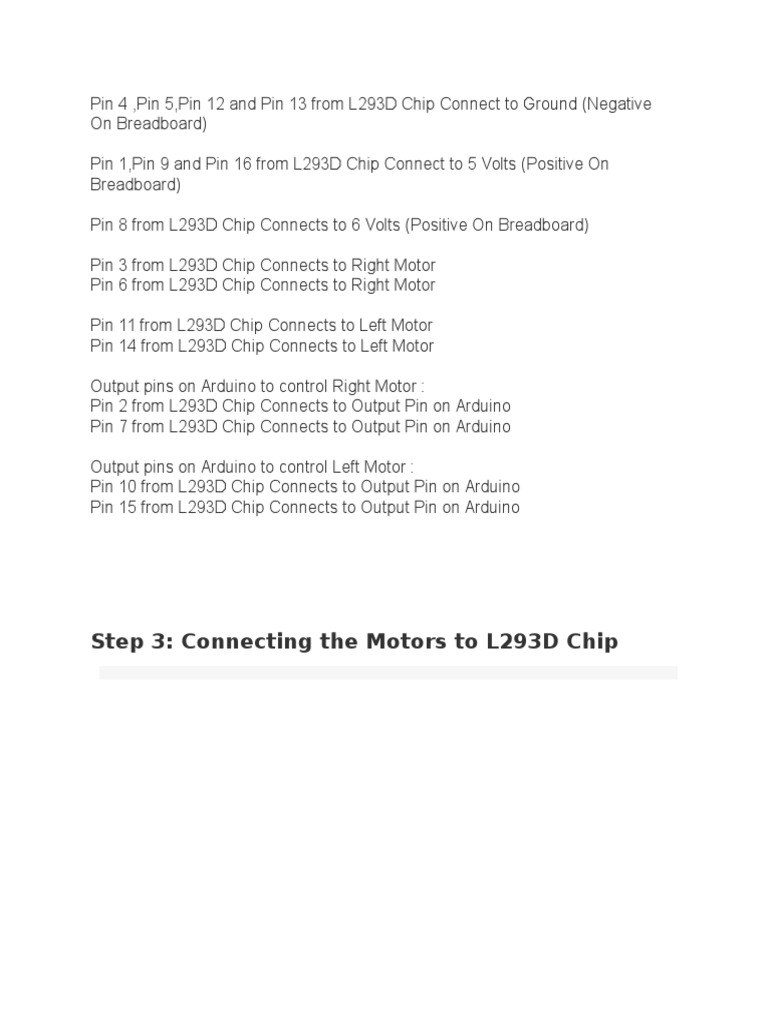 Pin 4 ,Pin 5,Pin 12 and Pin 13 from L293D Chip Connect to Ground (Negative On Breadboard)

Pin 1,Pin 9 and Pin 16 from L293D Chip Connect to 5 Volts (Positive On Breadboard)

Pin 8 from L293D Chip Connects to 6 Volts (Positive On Breadboard)

Pin 3 from L293D Chip Connects to Right Motor
Pin 6 from L293D Chip Connects to Right Motor

Pin 11 from L293D Chip Connects to Left Motor
Pin 14 from L293D Chip Connects to Left Motor

Output pins on Arduino to control Right Motor :
Pin 2 from L293D Chip Connects to Output Pin on Arduino
Pin 7 from L293D Chip Connects to Output Pin on Arduino

Output pins on Arduino to control Left Motor :
Pin 10 from L293D Chip Connects to Output Pin on Arduino
Pin 15 from L293D Chip Connects to Output Pin on Arduino

Step 3: Connecting the Motors to L293D Chip